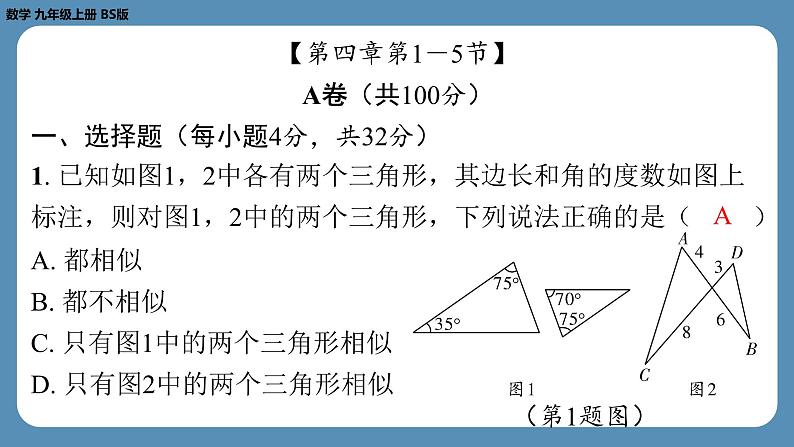 数学 九年级上册 BS版

【第四章第1—5节】

A卷（共100分）

一、选择题（每小题4分，共32分）

1. 已知如图1，2中各有两个三角形，其边长和角的度数如图上标注，则对图1，2中的两个三角形，下列说法正确的是（ A ）

A. 都相似

B. 都不相似

C. 只有图1中的两个三角形相似

D. 只有图2中的两个三角形相似

75°
35°
70°
75°
图1

A
4
D
3
6
8
B
C
图2

（第1题图）